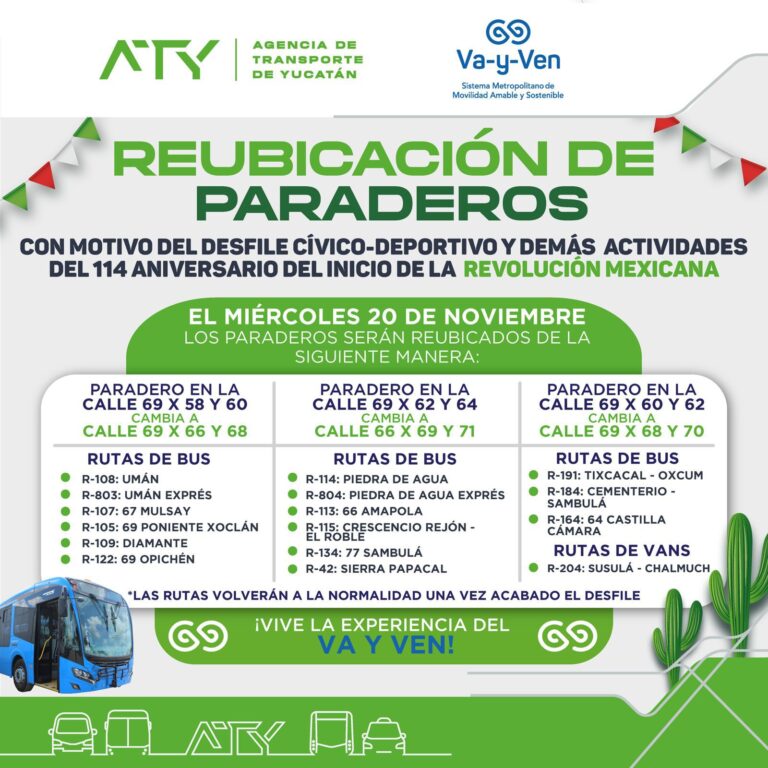 ATY AGENCIA DE TRANSPORTE DE YUCATÁN

Va-y-Ven
Sistema Metropolitano de Movilidad Amable y Sostenible

REUBICACIÓN DE PARADEROS

CON MOTIVO DEL DESFILE CÍVICO-DEPORTIVO Y DEMÁS ACTIVIDADES DEL 114 ANIVERSARIO DEL INICIO DE LA REVOLUCIÓN MEXICANA

EL MIÉRCOLES 20 DE NOVIEMBRE
LOS PARADEROS SERÁN REUBICADOS DE LA SIGUIENTE MANERA:

PARADERO EN LA CALLE 69 X 58 Y 60
CAMBIA A
CALLE 69 X 66 Y 68

RUTAS DE BUS
R-108: UMÁN
R-803: UMÁN EXPRÉS
R-107: 67 MULSAY
R-105: 69 PONIENTE XOCLÁN
R-109: DIAMANTE
R-122: 69 OPICHÉN

PARADERO EN LA CALLE 69 X 62 Y 64
CAMBIA A
CALLE 66 X 69 Y 71

RUTAS DE BUS
R-114: PIEDRA DE AGUA
R-804: PIEDRA DE AGUA EXPRÉS
R-113: 66 AMAPOLA
R-115: CRESCENCIO REJÓN - EL ROBLE
R-134: 77 SAMBULÁ
R-42: SIERRA PAPACAL

PARADERO EN LA CALLE 69 X 60 Y 62
CAMBIA A
CALLE 69 X 68 Y 70

RUTAS DE BUS
R-191: TIXCACAL - OXCUM
R-184: CEMENTERIO - SAMBULÁ
R-164: 64 CASTILLA CÁMARA

RUTAS DE VANS
R-204: SUSULÁ - CHALMUCH

*LAS RUTAS VOLVERÁN A LA NORMALIDAD UNA VEZ ACABADO EL DESFILE

¡VIVE LA EXPERIENCIA DEL VA Y VEN!

ATY